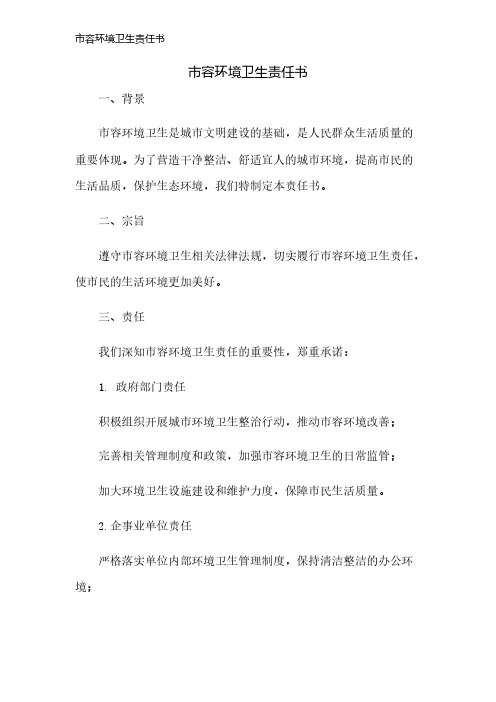 市容环境卫生责任书

市容环境卫生责任书

一、背景

市容环境卫生是城市文明建设的基础，是人民群众生活质量的重要体现。为了营造干净整洁、舒适宜人的城市环境，提高市民的生活品质，保护生态环境，我们特制定本责任书。

二、宗旨

遵守市容环境卫生相关法律法规，切实履行市容环境卫生责任，使市民的生活环境更加美好。

三、责任

我们深知市容环境卫生责任的重要性，郑重承诺：

1. 政府部门责任

积极组织开展城市环境卫生整治行动，推动市容环境改善；

完善相关管理制度和政策，加强市容环境卫生的日常监管；

加大环境卫生设施建设和维护力度，保障市民生活质量。

2. 企事业单位责任

严格落实单位内部环境卫生管理制度，保持清洁整洁的办公环境；